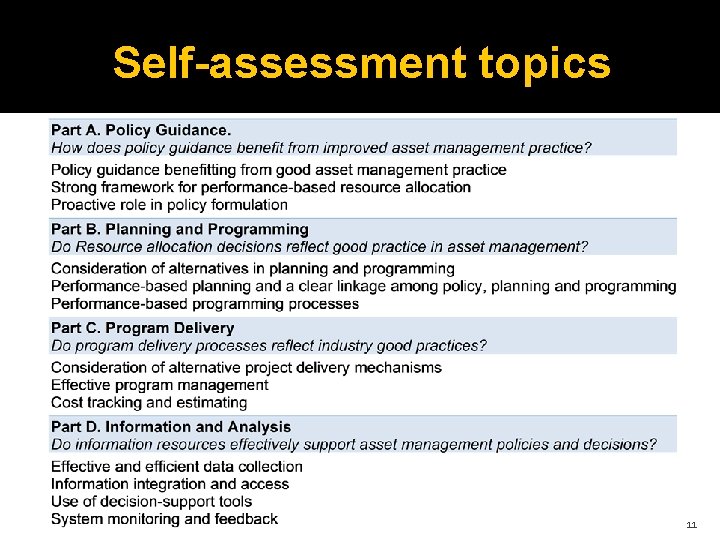 Self-assessment topics

Part A. Policy Guidance.
How does policy guidance benefit from improved asset management practice?

Policy guidance benefitting from good asset management practice
Strong framework for performance-based resource allocation
Proactive role in policy formulation

Part B. Planning and Programming
Do Resource allocation decisions reflect good practice in asset management?

Consideration of alternatives in planning and programming
Performance-based planning and a clear linkage among policy, planning and programming
Performance-based programming processes

Part C. Program Delivery
Do program delivery processes reflect industry good practices?

Consideration of alternative project delivery mechanisms
Effective program management
Cost tracking and estimating

Part D. Information and Analysis
Do information resources effectively support asset management policies and decisions?

Effective and efficient data collection
Information integration and access
Use of decision-support tools
System monitoring and feedback

11